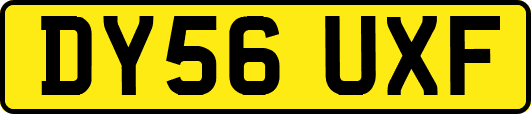 DY56 UXF